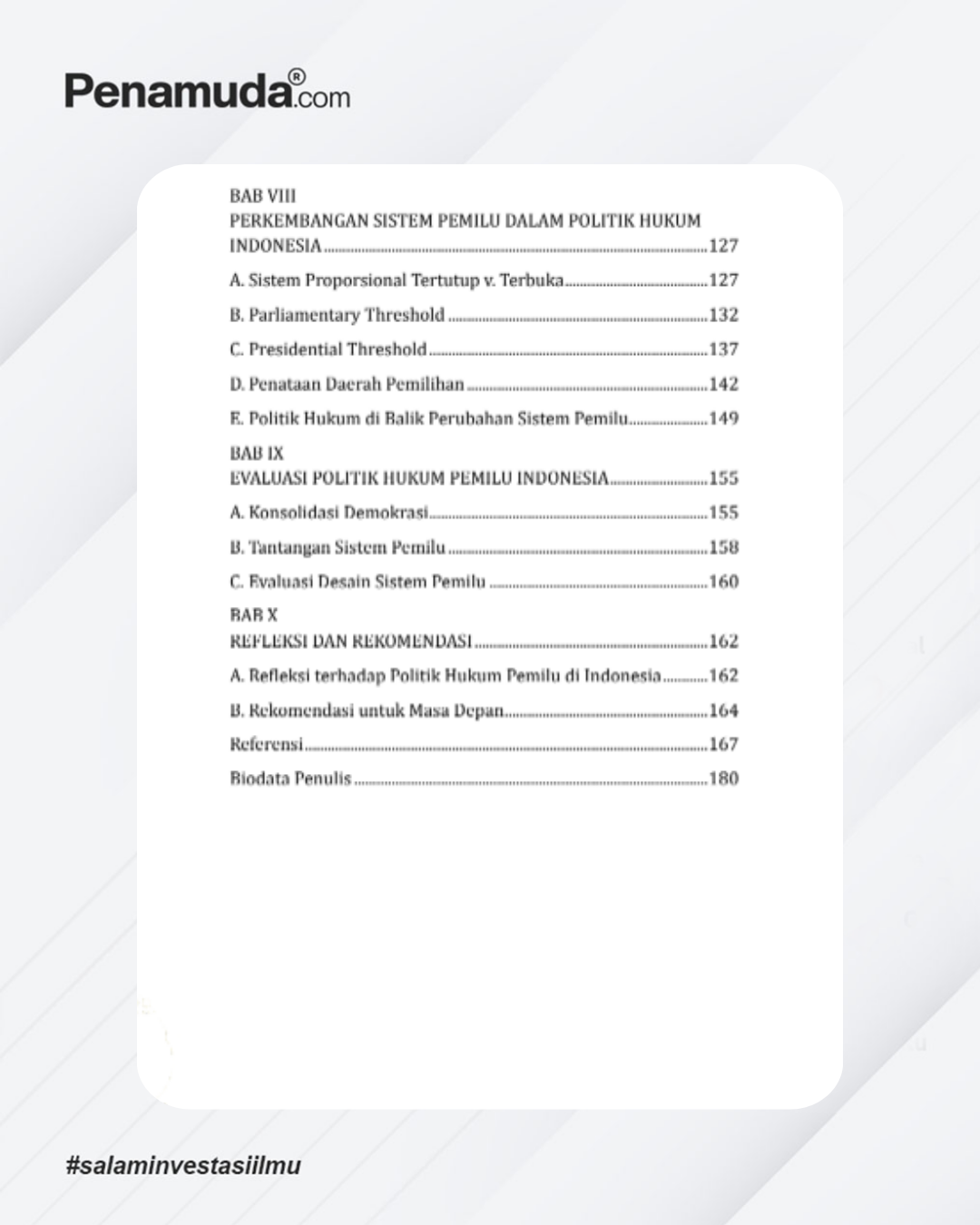 Penamuda®.com

BAB VIII
PERKEMBANGAN SISTEM PEMILU DALAM POLITIK HUKUM INDONESIA 127

A. Sistem Proporsional Tertutup v. Terbuka 127

B. Parliamentary Threshold 132

C. Presidential Threshold 137

D. Penataan Daerah Pemilihan 142

E. Politik Hukum di Balik Perubahan Sistem Pemilu 149

BAB IX
EVALUASI POLITIK HUKUM PEMILU INDONESIA 155

A. Konsolidasi Demokrasi 155

B. Tantangan Sistem Pemilu 158

C. Evaluasi Desain Sistem Pemilu 160

BAB X
REFLEKSI DAN REKOMENDASI 162

A. Refleksi terhadap Politik Hukum Pemilu di Indonesia 162

B. Rekomendasi untuk Masa Depan 164

Referensi 167

Biodata Penulis 180

#salaminvestasiilmu